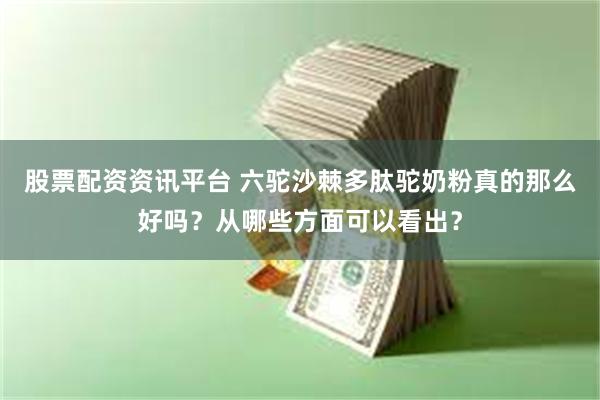 股票配资资讯平台 六驼沙棘多肽驼奶粉真的那么好吗？从哪些方面可以看出？